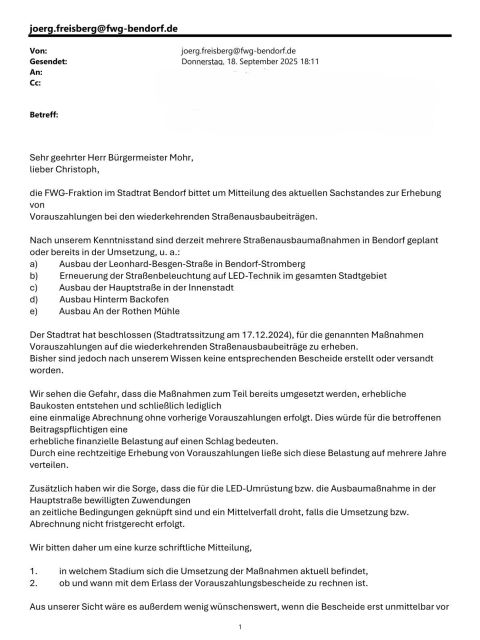 joerg.freisberg@fwg-bendorf.de

Von: joerg.freisberg@fwg-bendorf.de
Gesendet: Donnerstag, 18. September 2025 18:11
An:
Cc:

Betreff:

Sehr geehrter Herr Bürgermeister Mohr,
lieber Christoph,

die FWG-Fraktion im Stadtrat Bendorf bittet um Mitteilung des aktuellen Sachstandes zur Erhebung von
Vorauszahlungen bei den wiederkehrenden Straßenausbaubeiträgen.

Nach unserem Kenntnisstand sind derzeit mehrere Straßenausbaumaßnahmen in Bendorf geplant oder bereits in der Umsetzung, u. a.:
a) Ausbau der Leonhard-Besgen-Straße in Bendorf-Stromberg
b) Erneuerung der Straßenbeleuchtung auf LED-Technik im gesamten Stadtgebiet
c) Ausbau der Hauptstraße in der Innenstadt
d) Ausbau Hinterm Backofen
e) Ausbau An der Rothen Mühle

Der Stadtrat hat beschlossen (Stadtratssitzung am 17.12.2024), für die genannten Maßnahmen Vorauszahlungen auf die wiederkehrenden Straßenausbaubeiträge zu erheben.
Bisher sind jedoch nach unserem Wissen keine entsprechenden Bescheide erstellt oder versandt worden.

Wir sehen die Gefahr, dass die Maßnahmen zum Teil bereits umgesetzt werden, erhebliche Baukosten entstehen und schließlich lediglich
eine einmalige Abrechnung ohne vorherige Vorauszahlungen erfolgt. Dies würde für die betroffenen Beitragspflichtigen eine
erhebliche finanzielle Belastung auf einen Schlag bedeuten.
Durch eine rechtzeitige Erhebung von Vorauszahlungen ließe sich diese Belastung auf mehrere Jahre verteilen.

Zusätzlich haben wir die Sorge, dass die für die LED-Umrüstung bzw. die Ausbaumaßnahme in der Hauptstraße bewilligten Zuwendungen
an zeitliche Bedingungen geknüpft sind und ein Mittelverfall droht, falls die Umsetzung bzw. Abrechnung nicht fristgerecht erfolgt.

Wir bitten daher um eine kurze schriftliche Mitteilung,

1. in welchem Stadium sich die Umsetzung der Maßnahmen aktuell befindet,
2. ob und wann mit dem Erlass der Vorauszahlungsbescheide zu rechnen ist.

Aus unserer Sicht wäre es außerdem wenig wünschenswert, wenn die Bescheide erst unmittelbar vor

1